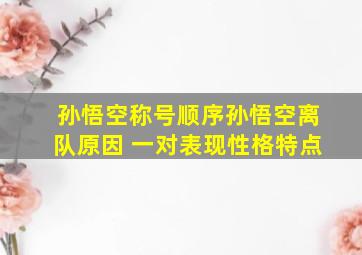 孙悟空称号顺序孙悟空离队原因 一对表现性格特点